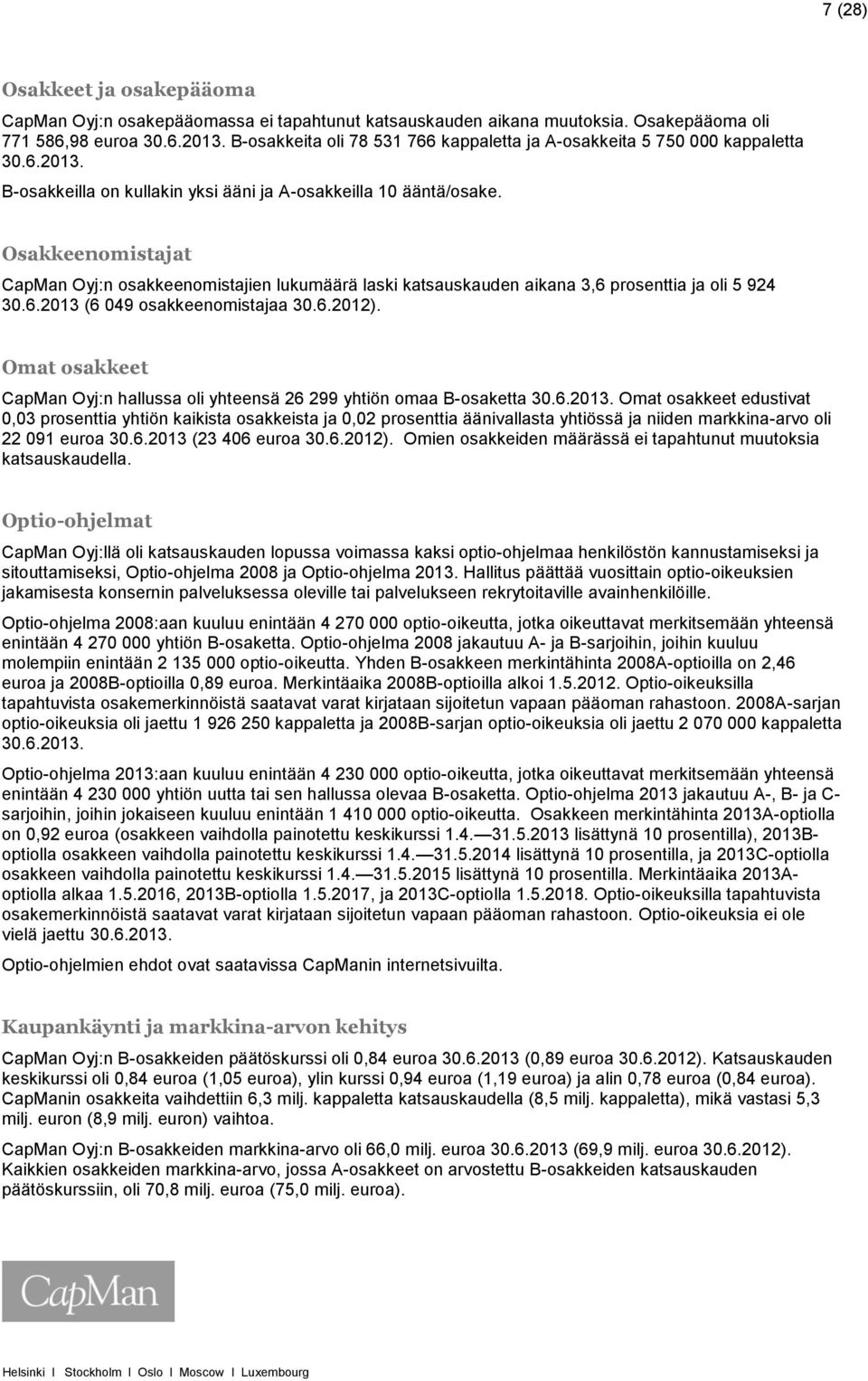 7 (28)

Osakkeet ja osakepääoma

CapMan Oyj:n osakepääomassa ei tapahtunut katsauskauden aikana muutoksia. Osakepääoma oli 771 586,98 euroa 30.6.2013. B-osakkeita oli 78 531 766 kappaletta ja A-osakkeita 5 750 000 kappaletta 30.6.2013.

B-osakkeilla on kullakin yksi ääni ja A-osakkeilla 10 ääntä/osake.

Osakkeenomistajat

CapMan Oyj:n osakkeenomistajien lukumäärä laski katsauskauden aikana 3,6 prosenttia ja oli 5 924 30.6.2013 (6 049 osakkeenomistajaa 30.6.2012).

Omat osakkeet

CapMan Oyj:n hallussa oli yhteensä 26 299 yhtiön omaa B-osaketta 30.6.2013. Omat osakkeet edustivat 0,03 prosenttia yhtiön kaikista osakkeista ja 0,02 prosenttia äänivallasta yhtiössä ja niiden markkina-arvo oli 22 091 euroa 30.6.2013 (23 406 euroa 30.6.2012). Omien osakkeiden määrässä ei tapahtunut muutoksia katsauskaudella.

Optio-ohjelmat

CapMan Oyj:llä oli katsauskauden lopussa voimassa kaksi optio-ohjelmaa henkilöstön kannustamiseksi ja sitouttamiseksi, Optio-ohjelma 2008 ja Optio-ohjelma 2013. Hallitus päättää vuosittain optio-oikeuksien jakamisesta konsernin palveluksessa oleville tai palvelukseen rekrytoitaville avainhenkilöille.

Optio-ohjelma 2008:aan kuuluu enintään 4 270 000 optio-oikeutta, jotka oikeuttavat merkitsemään yhteensä enintään 4 270 000 yhtiön B-osaketta. Optio-ohjelma 2008 jakautuu A- ja B-sarjoihin, joihin kuuluu molempiin enintään 2 135 000 optio-oikeutta. Yhden B-osakkeen merkintähinta 2008A-optioilla on 2,46 euroa ja 2008B-optioilla 0,89 euroa. Merkintäaika 2008B-optioilla alkoi 1.5.2012. Optio-oikeuksilla tapahtuvista osakemerkinnöistä saatavat varat kirjataan sijoitetun vapaan pääoman rahastoon. 2008A-sarjan optio-oikeuksia oli jaettu 1 926 250 kappaletta ja 2008B-sarjan optio-oikeuksia oli jaettu 2 070 000 kappaletta 30.6.2013.

Optio-ohjelma 2013:aan kuuluu enintään 4 230 000 optio-oikeutta, jotka oikeuttavat merkitsemään yhteensä enintään 4 230 000 yhtiön uutta tai sen hallussa olevaa B-osaketta. Optio-ohjelma 2013 jakautuu A-, B- ja C-sarjoihin, joihin jokaiseen kuuluu enintään 1 410 000 optio-oikeutta. Osakkeen merkintähinta 2013A-optiolla on 0,92 euroa (osakkeen vaihdolla painotettu keskikurssi 1.4.— 31.5.2013 lisättynä 10 prosentilla), 2013B-optiolla osakkeen vaihdolla painotettu keskikurssi 1.4.— 31.5.2014 lisättynä 10 prosentilla, ja 2013C-optiolla osakkeen vaihdolla painotettu keskikurssi 1.4.— 31.5.2015 lisättynä 10 prosentilla. Merkintäaika 2013A-optiolla alkaa 1.5.2016, 2013B-optiolla 1.5.2017, ja 2013C-optiolla 1.5.2018. Optio-oikeuksilla tapahtuvista osakemerkinnöistä saatavat varat kirjataan sijoitetun vapaan pääoman rahastoon. Optio-oikeuksia ei ole vielä jaettu 30.6.2013.

Optio-ohjelmien ehdot ovat saatavissa CapManin internetsivuilta.

Kaupankäynti ja markkina-arvon kehitys

CapMan Oyj:n B-osakkeiden päätöskurssi oli 0,84 euroa 30.6.2013 (0,89 euroa 30.6.2012). Katsauskauden keskikurssi oli 0,84 euroa (1,05 euroa), ylin kurssi 0,94 euroa (1,19 euroa) ja alin 0,78 euroa (0,84 euroa). CapManin osakkeita vaihdettiin 6,3 milj. kappaletta katsauskaudella (8,5 milj. kappaletta), mikä vastasi 5,3 milj. euron (8,9 milj. euron) vaihtoa.

CapMan Oyj:n B-osakkeiden markkina-arvo oli 66,0 milj. euroa 30.6.2013 (69,9 milj. euroa 30.6.2012). Kaikkien osakkeiden markkina-arvo, jossa A-osakkeet on arvostettu B-osakkeiden katsauskauden päätöskurssiin, oli 70,8 milj. euroa (75,0 milj. euroa).

CapMan

Helsinki I Stockholm I Oslo I Moscow I Luxembourg